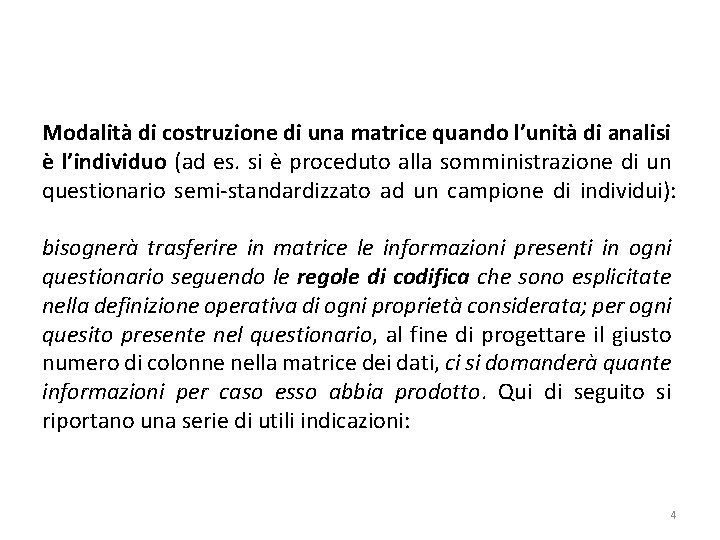 Modalità di costruzione di una matrice quando l'unità di analisi è l'individuo (ad es. si è proceduto alla somministrazione di un questionario semi-standardizzato ad un campione di individui):

bisognerà trasferire in matrice le informazioni presenti in ogni questionario seguendo le regole di codifica che sono esplicitate nella definizione operativa di ogni proprietà considerata; per ogni quesito presente nel questionario, al fine di progettare il giusto numero di colonne nella matrice dei dati, ci si domanderà quante informazioni per caso esso abbia prodotto. Qui di seguito si riportano una serie di utili indicazioni:

4